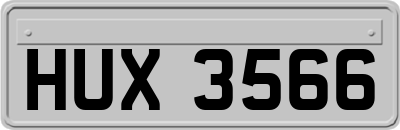 HUX 3566